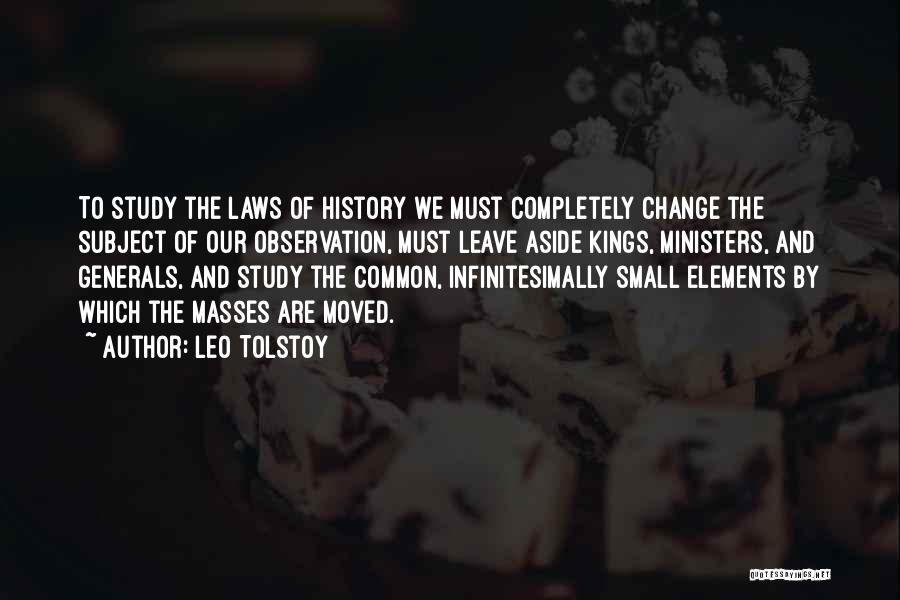 TO STUDY THE LAWS OF HISTORY WE MUST COMPLETELY CHANGE THE SUBJECT OF OUR OBSERVATION, MUST LEAVE ASIDE KINGS, MINISTERS, AND GENERALS, AND STUDY THE COMMON, INFINITESIMALLY SMALL ELEMENTS BY WHICH THE MASSES ARE MOVED.
~ AUTHOR: LEO TOLSTOY

QUOTESSAYINGS.NET